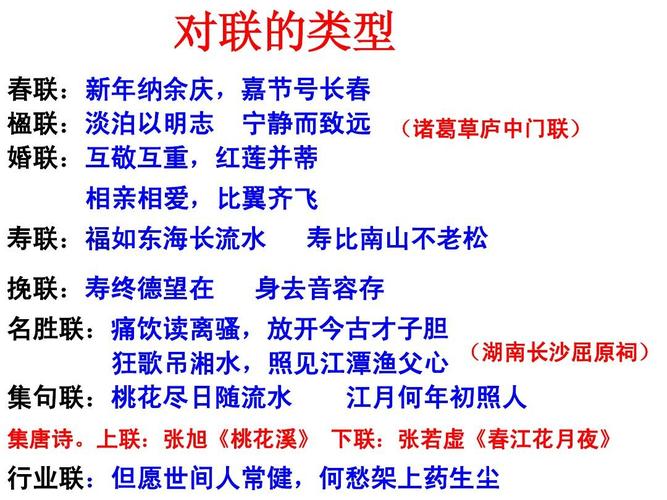 对联的类型

春联：新年纳余庆，嘉节号长春

楹联：淡泊以明志　宁静而致远　（诸葛草庐中门联）

婚联：互敬互重，红莲并蒂
相亲相爱，比翼齐飞

寿联：福如东海长流水　寿比南山不老松

挽联：寿终德望在　身去音容存

名胜联：痛饮读离骚，放开今古才子胆
狂歌吊湘水，照见江潭渔父心　（湖南长沙屈原祠）

集句联：桃花尽日随流水　江月何年初照人

集唐诗。上联：张旭《桃花溪》　下联：张若虚《春江花月夜》

行业联：但愿世间人常健，何愁架上药生尘